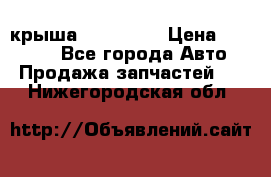 крыша Цена
Все города Авто
Продажа запчастей
Нижегородская обл

http://Объявлений.сайт